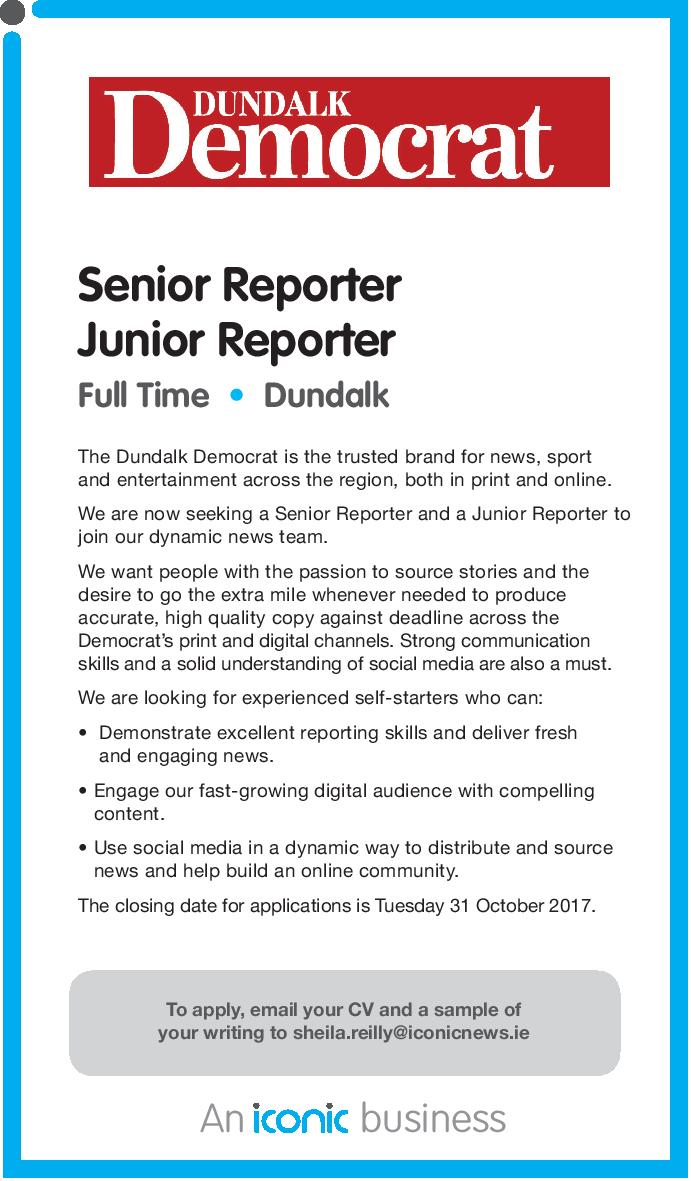 DUNDALK
Democrat

Senior Reporter
Junior Reporter

Full Time • Dundalk

The Dundalk Democrat is the trusted brand for news, sport and entertainment across the region, both in print and online.

We are now seeking a Senior Reporter and a Junior Reporter to join our dynamic news team.

We want people with the passion to source stories and the desire to go the extra mile whenever needed to produce accurate, high quality copy against deadline across the Democrat's print and digital channels. Strong communication skills and a solid understanding of social media are also a must.

We are looking for experienced self-starters who can:

• Demonstrate excellent reporting skills and deliver fresh and engaging news.

• Engage our fast-growing digital audience with compelling content.

• Use social media in a dynamic way to distribute and source news and help build an online community.

The closing date for applications is Tuesday 31 October 2017.

To apply, email your CV and a sample of your writing to sheila.reilly@iconicnews.ie

An iconic business